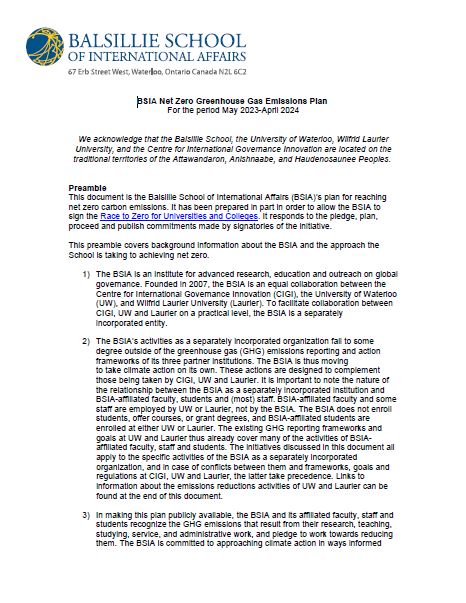 BALSILLIE SCHOOL
OF INTERNATIONAL AFFAIRS
67 Erb Street West, Waterloo, Ontario Canada N2L 6C2

BSIA Net Zero Greenhouse Gas Emissions Plan
For the period May 2023-April 2024

We acknowledge that the Balsillie School, the University of Waterloo, Wilfrid Laurier University, and the Centre for International Governance Innovation are located on the traditional territories of the Attawandaron, Anishnaabe, and Haudenosaunee Peoples.

Preamble
This document is the Balsillie School of International Affairs (BSIA)'s plan for reaching net zero carbon emissions. It has been prepared in part in order to allow the BSIA to sign the Race to Zero for Universities and Colleges. It responds to the pledge, plan, proceed and publish commitments made by signatories of the initiative.

This preamble covers background information about the BSIA and the approach the School is taking to achieving net zero.

1) The BSIA is an institute for advanced research, education and outreach on global governance. Founded in 2007, the BSIA is an equal collaboration between the Centre for International Governance Innovation (CIGI), the University of Waterloo (UW), and Wilfrid Laurier University (Laurier). To facilitate collaboration between CIGI, UW and Laurier on a practical level, the BSIA is a separately incorporated entity.

2) The BSIA's activities as a separately incorporated organization fall to some degree outside of the greenhouse gas (GHG) emissions reporting and action frameworks of its three partner institutions. The BSIA is thus moving to take climate action on its own. These actions are designed to complement those being taken by CIGI, UW and Laurier. It is important to note the nature of the relationship between the BSIA as a separately incorporated institution and BSIA-affiliated faculty, students and (most) staff. BSIA-affiliated faculty and some staff are employed by UW or Laurier, not by the BSIA. The BSIA does not enroll students, offer courses, or grant degrees, and BSIA-affiliated students are enrolled at either UW or Laurier. The existing GHG reporting frameworks and goals at UW and Laurier thus already cover many of the activities of BSIA-affiliated faculty, staff and students. The initiatives discussed in this document all apply to the specific activities of the BSIA as a separately incorporated organization, and in case of conflicts between them and frameworks, goals and regulations at CIGI, UW and Laurier, the latter take precedence. Links to information about the emissions reductions activities of UW and Laurier can be found at the end of this document.

3) In making this plan publicly available, the BSIA and its affiliated faculty, staff and students recognize the GHG emissions that result from their research, teaching, studying, service, and administrative work, and pledge to work towards reducing them. The BSIA is committed to approaching climate action in ways informed